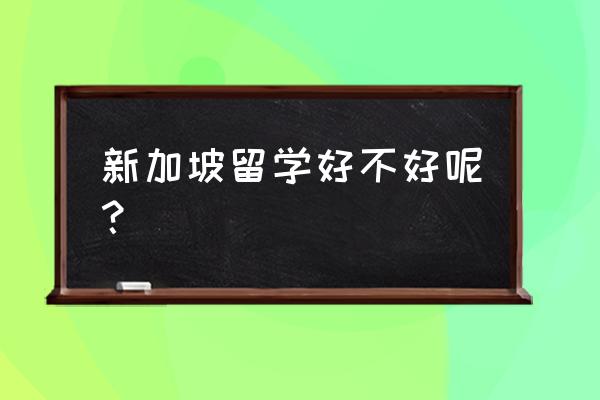 新加坡留学好不好呢？